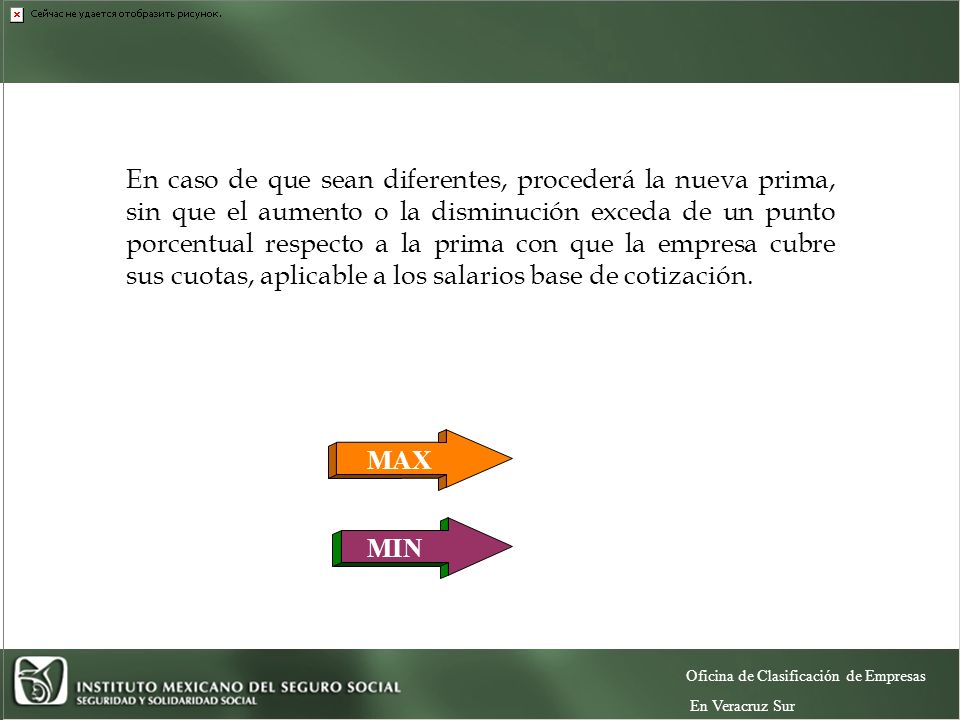 Сейчас не удается отобразить рисунок.

En caso de que sean diferentes, procederá la nueva prima, sin que el aumento o la disminución exceda de un punto porcentual respecto a la prima con que la empresa cubre sus cuotas, aplicable a los salarios base de cotización.

MAX

MIN

INSTITUTO MEXICANO DEL SEGURO SOCIAL
SEGURIDAD Y SOLIDARIDAD SOCIAL

Oficina de Clasificación de Empresas
En Veracruz Sur